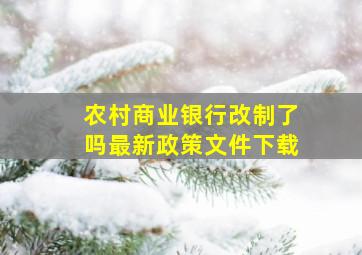 农村商业银行改制了吗最新政策文件下载